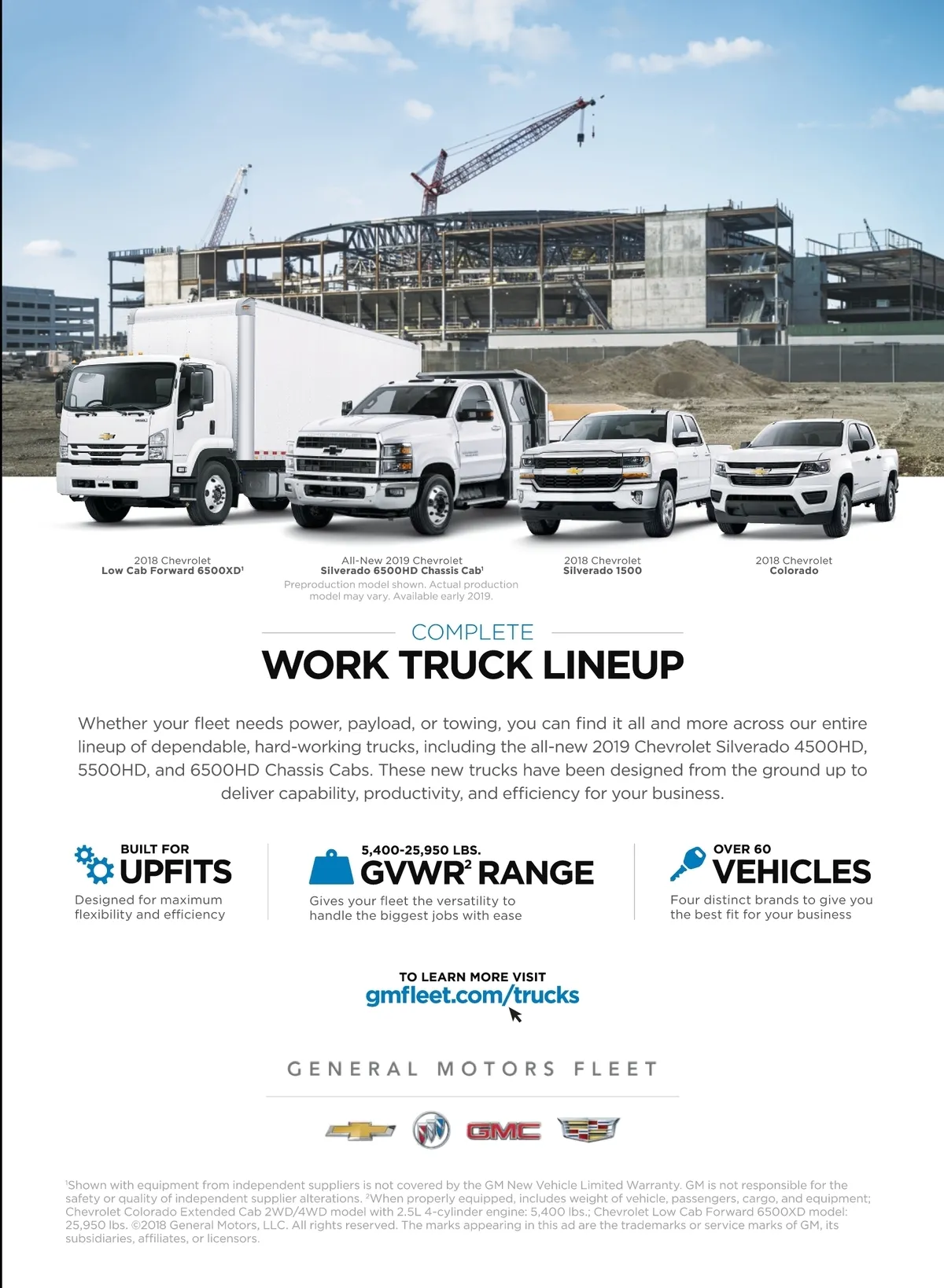 2018 Chevrolet
Low Cab Forward 6500XD$^{1}$

All-New 2019 Chevrolet
Silverado 6500HD Chassis Cab$^{1}$
Preproduction model shown. Actual production model may vary. Available early 2019.

2018 Chevrolet
Silverado 1500

2018 Chevrolet
Colorado

COMPLETE
WORK TRUCK LINEUP

Whether your fleet needs power, payload, or towing, you can find it all and more across our entire lineup of dependable, hard-working trucks, including the all-new 2019 Chevrolet Silverado 4500HD, 5500HD, and 6500HD Chassis Cabs. These new trucks have been designed from the ground up to deliver capability, productivity, and efficiency for your business.

BUILT FOR
UPFITS
Designed for maximum flexibility and efficiency

5,400-25,950 LBS.
GVWR$^{2}$ RANGE
Gives your fleet the versatility to handle the biggest jobs with ease

OVER 60
VEHICLES
Four distinct brands to give you the best fit for your business

TO LEARN MORE VISIT
gmfleet.com/trucks

GENERAL MOTORS FLEET

GMC

$^{1}$Shown with equipment from independent suppliers is not covered by the GM New Vehicle Limited Warranty. GM is not responsible for the safety or quality of independent supplier alterations. $^{2}$When properly equipped, includes weight of vehicle, passengers, cargo, and equipment; Chevrolet Colorado Extended Cab 2WD/4WD model with 2.5L 4-cylinder engine: 5,400 lbs.; Chevrolet Low Cab Forward 6500XD model: 25,950 lbs. ©2018 General Motors, LLC. All rights reserved. The marks appearing in this ad are the trademarks or service marks of GM, its subsidiaries, affiliates, or licensors.